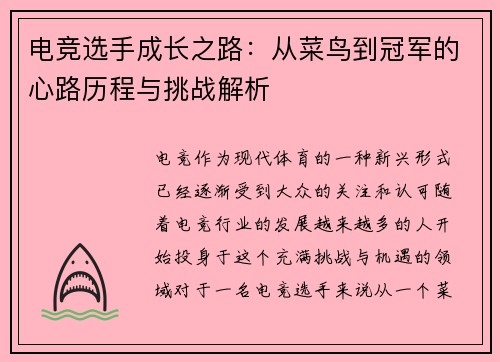 电竞选手成长之路：从菜鸟到冠军的心路历程与挑战解析

电竞作为现代体育的一种新兴形式已经逐渐受到大众的关注和认可随着电竞行业的发展越来越多的人开始投身于这个充满挑战与机遇的领域对于一名电竞选手来说从一个菜